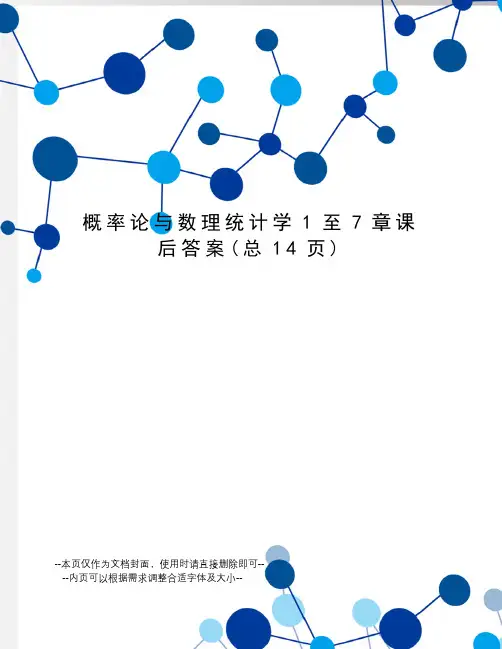 概率论与数理统计学1至7章课后答案（总14页）

--本页仅作为文档封面，使用时请直接删除即可--
--内页可以根据需求调整合适字体及大小--